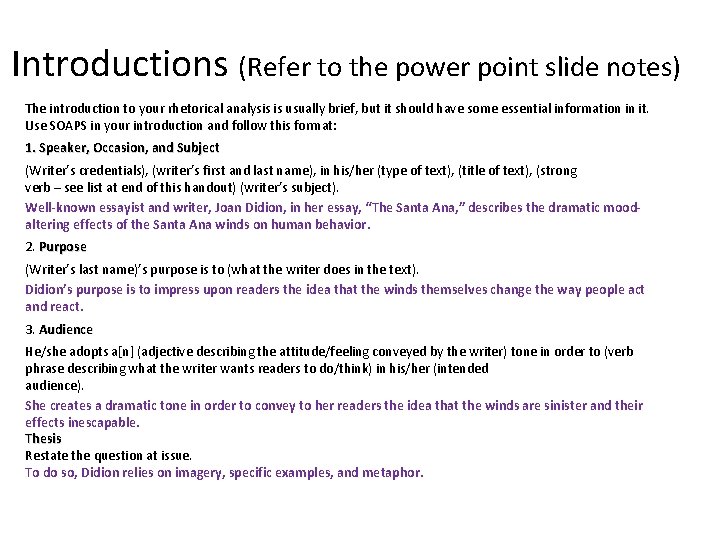 Introductions (Refer to the power point slide notes)

The introduction to your rhetorical analysis is usually brief, but it should have some essential information in it. Use SOAPS in your introduction and follow this format:

1. Speaker, Occasion, and Subject

(Writer's credentials), (writer's first and last name), in his/her (type of text), (title of text), (strong verb – see list at end of this handout) (writer's subject).

Well-known essayist and writer, Joan Didion, in her essay, "The Santa Ana," describes the dramatic mood-altering effects of the Santa Ana winds on human behavior.

2. Purpose

(Writer's last name)'s purpose is to (what the writer does in the text).

Didion's purpose is to impress upon readers the idea that the winds themselves change the way people act and react.

3. Audience

He/she adopts a[n] (adjective describing the attitude/feeling conveyed by the writer) tone in order to (verb phrase describing what the writer wants readers to do/think) in his/her (intended audience).

She creates a dramatic tone in order to convey to her readers the idea that the winds are sinister and their effects inescapable.
Thesis
Restate the question at issue.
To do so, Didion relies on imagery, specific examples, and metaphor.